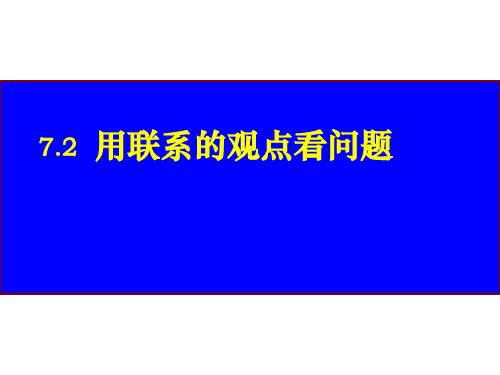 7.2 用联系的观点看问题